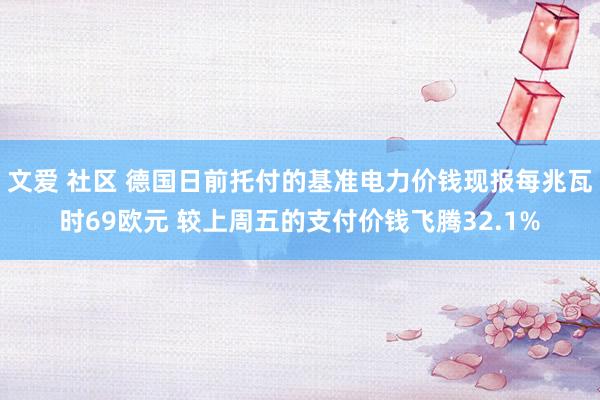 文爱 社区 德国日前托付的基准电力价钱现报每兆瓦时69欧元 较上周五的支付价钱飞腾32.1%